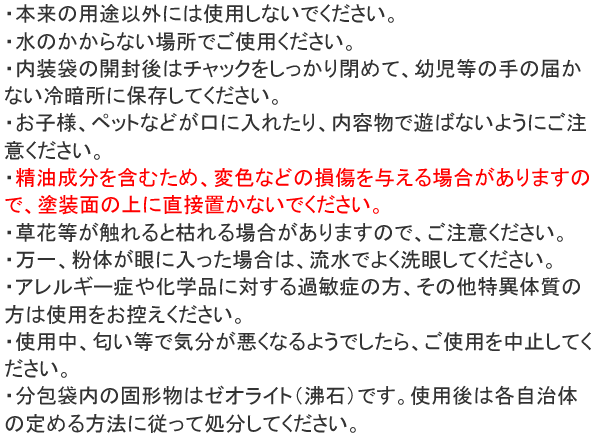 ・本来の用途以外には使用しないでください。
・水のかからない場所でご使用ください。
・内装袋の開封後はチャックをしっかり閉めて、幼児等の手の届かない冷暗所に保存してください。
・お子様、ペットなどが口に入れたり、内容物で遊ばないようにご注意ください。
・精油成分を含むため、変色などの損傷を与える場合がありますので、塗装面の上に直接置かないでください。
・草花等が触れると枯れる場合がありますので、ご注意ください。
・万一、粉体が眼に入った場合は、流水でよく洗眼してください。
・アレルギー症や化学品に対する過敏症の方、その他特異体質の方は使用をお控えください。
・使用中、匂い等で気分が悪くなるようでしたら、ご使用を中止してください。
・分包袋内の固形物はゼオライト（沸石）です。使用後は各自治体の定める方法に従って処分してください。